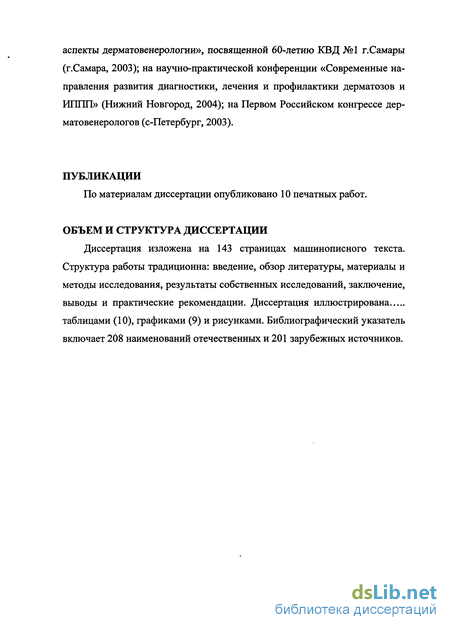 аспекты дерматовенерологии», посвященной 60-летию КВД №1 г.Самары (г.Самара, 2003); на научно-практической конференции «Современные направления развития диагностики, лечения и профилактики дерматозов и ИППП» (Нижний Новгород, 2004); на Первом Российском конгрессе дерматовенерологов (с-Петербург, 2003).

ПУБЛИКАЦИИ

По материалам диссертации опубликовано 10 печатных работ.

ОБЪЕМ И СТРУКТУРА ДИССЕРТАЦИИ

Диссертация изложена на 143 страницах машинописного текста. Структура работы традиционна: введение, обзор литературы, материалы и методы исследования, результаты собственных исследований, заключение, выводы и практические рекомендации. Диссертация иллюстрирована….. таблицами (10), графиками (9) и рисунками. Библиографический указатель включает 208 наименований отечественных и 201 зарубежных источников.

dsLib.net
библиотека диссертаций